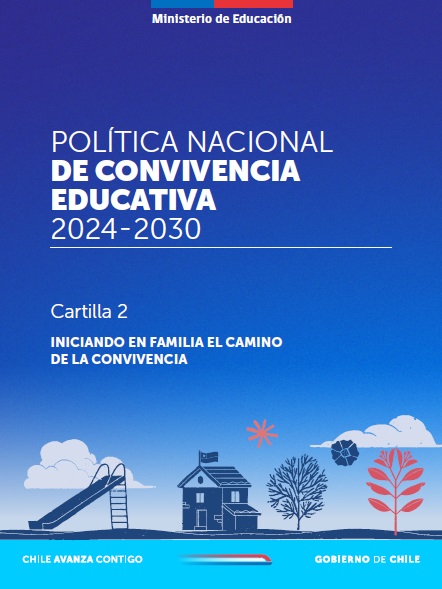 Ministerio de Educación

POLÍTICA NACIONAL
DE CONVIVENCIA
EDUCATIVA
2024-2030

Cartilla 2

INICIANDO EN FAMILIA EL CAMINO
DE LA CONVIVENCIA

CHILE AVANZA CONTIGO

GOBIERNO DE CHILE